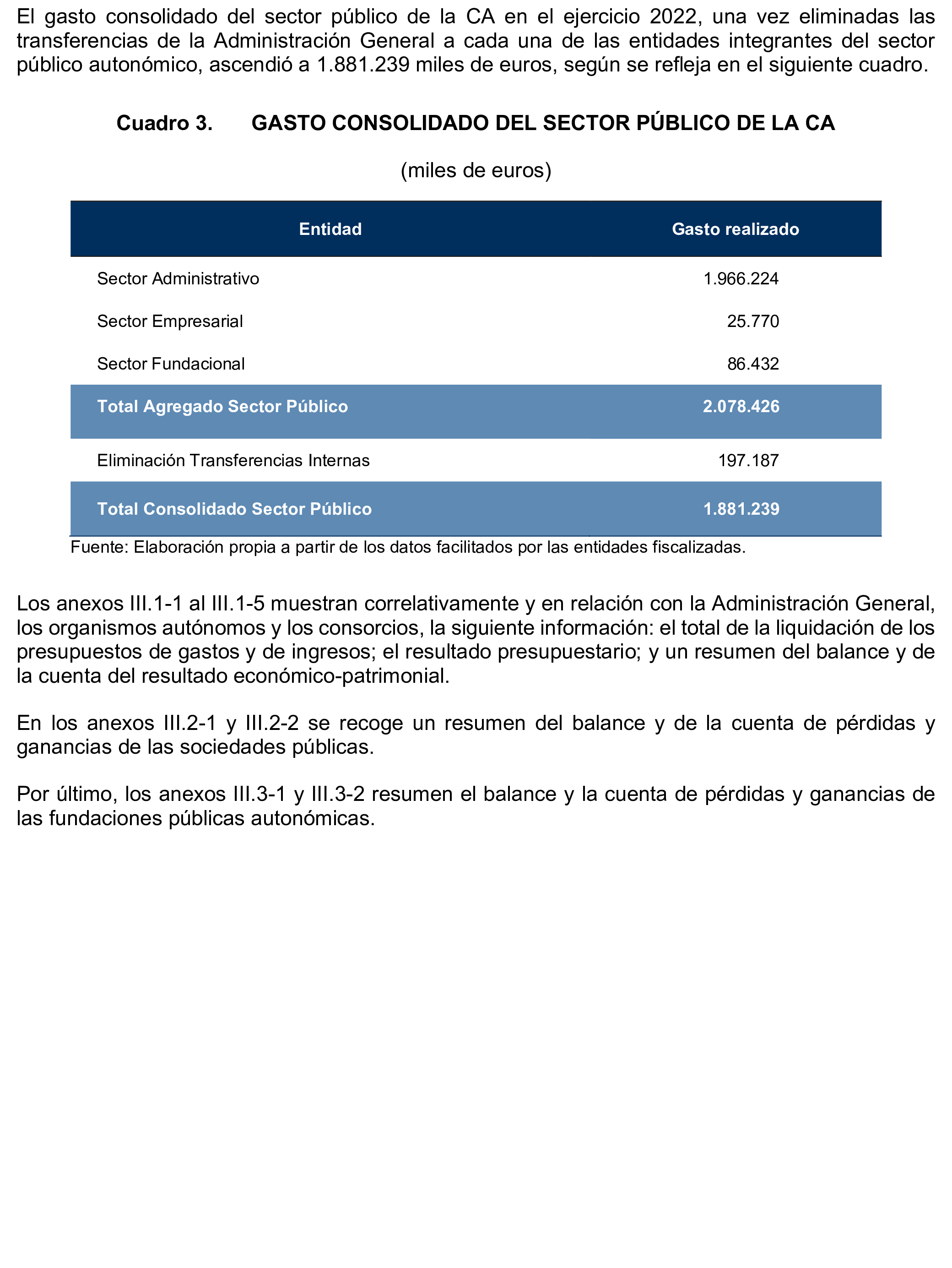 El gasto consolidado del sector público de la CA en el ejercicio 2022, una vez eliminadas las transferencias de la Administración General a cada una de las entidades integrantes del sector público autonómico, ascendió a 1.881.239 miles de euros, según se refleja en el siguiente cuadro.

Cuadro 3. GASTO CONSOLIDADO DEL SECTOR PÚBLICO DE LA CA

(miles de euros)

| Entidad | Gasto realizado |
|---|---|
| Sector Administrativo | 1.966.224 |
| Sector Empresarial | 25.770 |
| Sector Fundacional | 86.432 |
| Total Agregado Sector Público | 2.078.426 |
| Eliminación Transferencias Internas | 197.187 |
| Total Consolidado Sector Público | 1.881.239 |

Fuente: Elaboración propia a partir de los datos facilitados por las entidades fiscalizadas.

Los anexos III.1-1 al III.1-5 muestran correlativamente y en relación con la Administración General, los organismos autónomos y los consorcios, la siguiente información: el total de la liquidación de los presupuestos de gastos y de ingresos; el resultado presupuestario; y un resumen del balance y de la cuenta del resultado económico-patrimonial.

En los anexos III.2-1 y III.2-2 se recoge un resumen del balance y de la cuenta de pérdidas y ganancias de las sociedades públicas.

Por último, los anexos III.3-1 y III.3-2 resumen el balance y la cuenta de pérdidas y ganancias de las fundaciones públicas autonómicas.